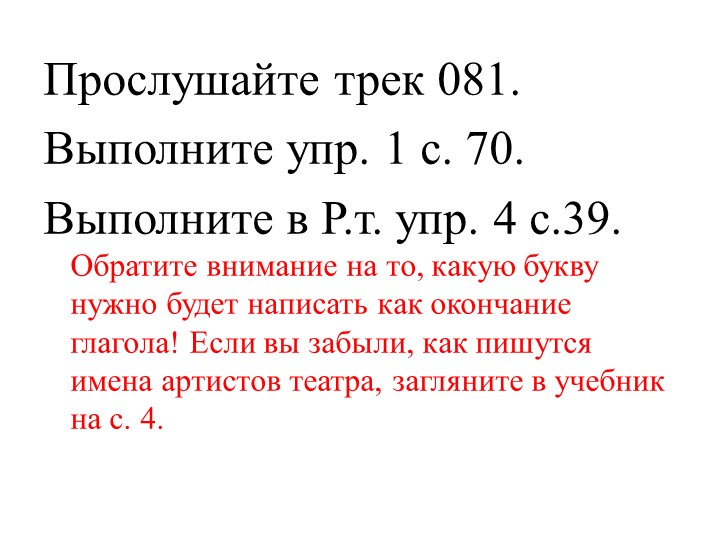 Прослушайте трек 081.

Выполните упр. 1 с. 70.

Выполните в Р.т. упр. 4 с.39.

Обратите внимание на то, какую букву нужно будет написать как окончание глагола! Если вы забыли, как пишутся имена артистов театра, загляните в учебник на с. 4.